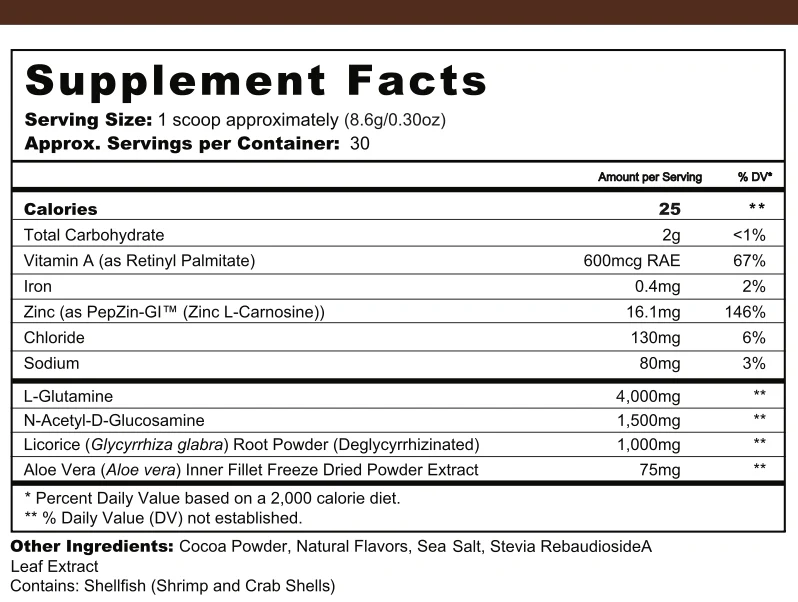 Supplement Facts

Serving Size: 1 scoop approximately (8.6g/0.30oz)
Approx. Servings per Container: 30

| | Amount per Serving | % DV* |
|---|---|---|
| Calories | 25 | ** |
| Total Carbohydrate | 2g | <1% |
| Vitamin A (as Retinyl Palmitate) | 600mcg RAE | 67% |
| Iron | 0.4mg | 2% |
| Zinc (as PepZin-GI™ (Zinc L-Carnosine)) | 16.1mg | 146% |
| Chloride | 130mg | 6% |
| Sodium | 80mg | 3% |
| L-Glutamine | 4,000mg | ** |
| N-Acetyl-D-Glucosamine | 1,500mg | ** |
| Licorice (Glycyrrhiza glabra) Root Powder (Deglycyrrhizinated) | 1,000mg | ** |
| Aloe Vera (Aloe vera) Inner Fillet Freeze Dried Powder Extract | 75mg | ** |

* Percent Daily Value based on a 2,000 calorie diet.
** % Daily Value (DV) not established.

Other Ingredients: Cocoa Powder, Natural Flavors, Sea Salt, Stevia RebaudiosideA Leaf Extract
Contains: Shellfish (Shrimp and Crab Shells)